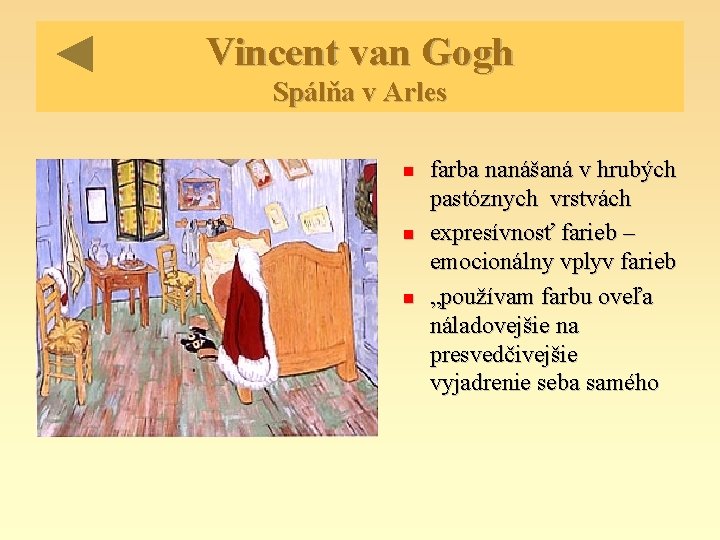 Vincent van Gogh
Spálňa v Arles

• farba nanášaná v hrubých pastóznych vrstvách
• expresívnosť farieb – emocionálny vplyv farieb
• „používam farbu oveľa náladovejšie na presvedčivejšie vyjadrenie seba samého